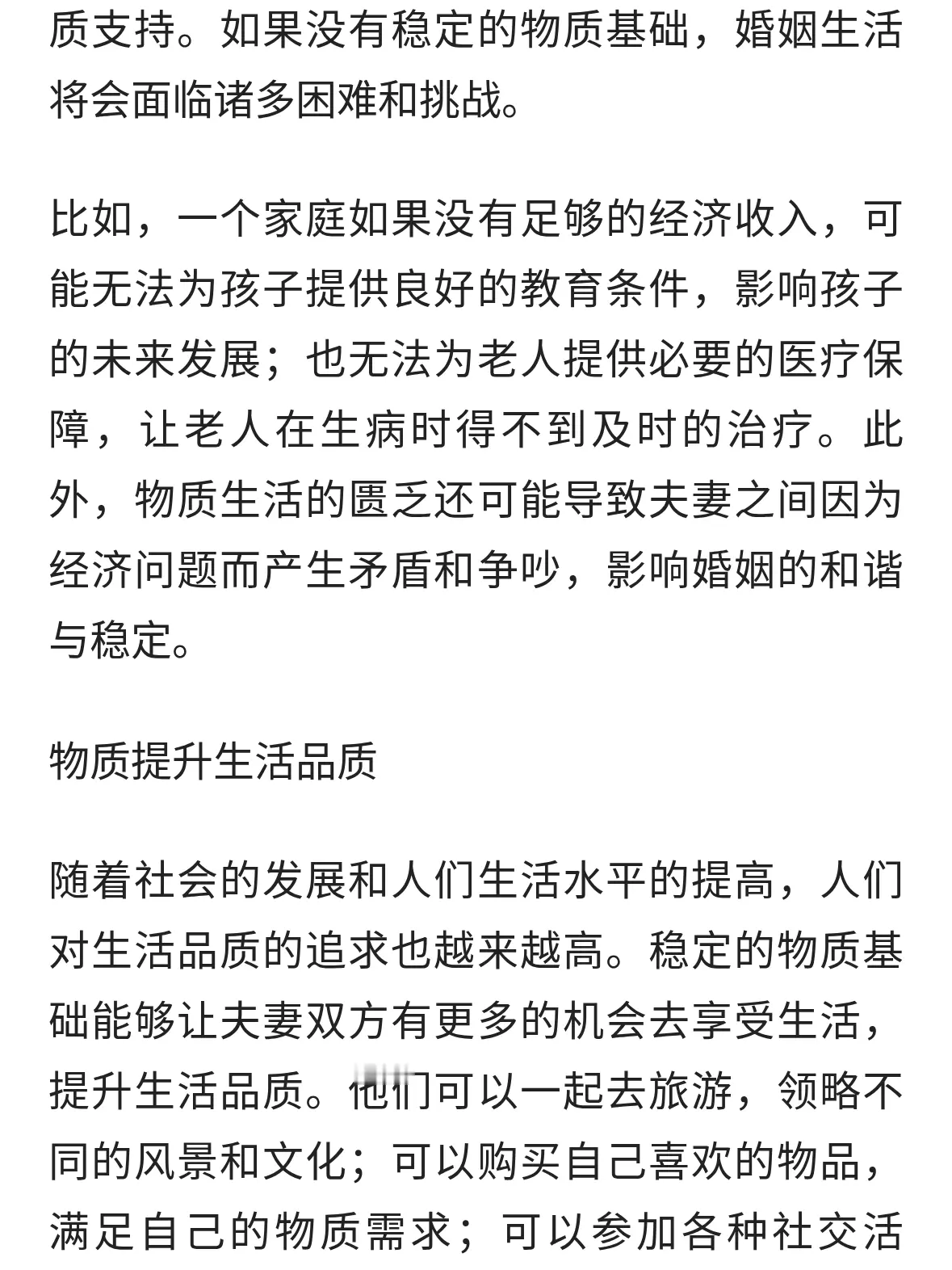 质支持。如果没有稳定的物质基础，婚姻生活将会面临诸多困难和挑战。

比如，一个家庭如果没有足够的经济收入，可能无法为孩子提供良好的教育条件，影响孩子的未来发展；也无法为老人提供必要的医疗保障，让老人在生病时得不到及时的治疗。此外，物质生活的匮乏还可能导致夫妻之间因为经济问题而产生矛盾和争吵，影响婚姻的和谐与稳定。

物质提升生活品质

随着社会的发展和人们生活水平的提高，人们对生活品质的追求也越来越高。稳定的物质基础能够让夫妻双方有更多的机会去享受生活，提升生活品质。他们可以一起去旅游，领略不同的风景和文化；可以购买自己喜欢的物品，满足自己的物质需求；可以参加各种社交活